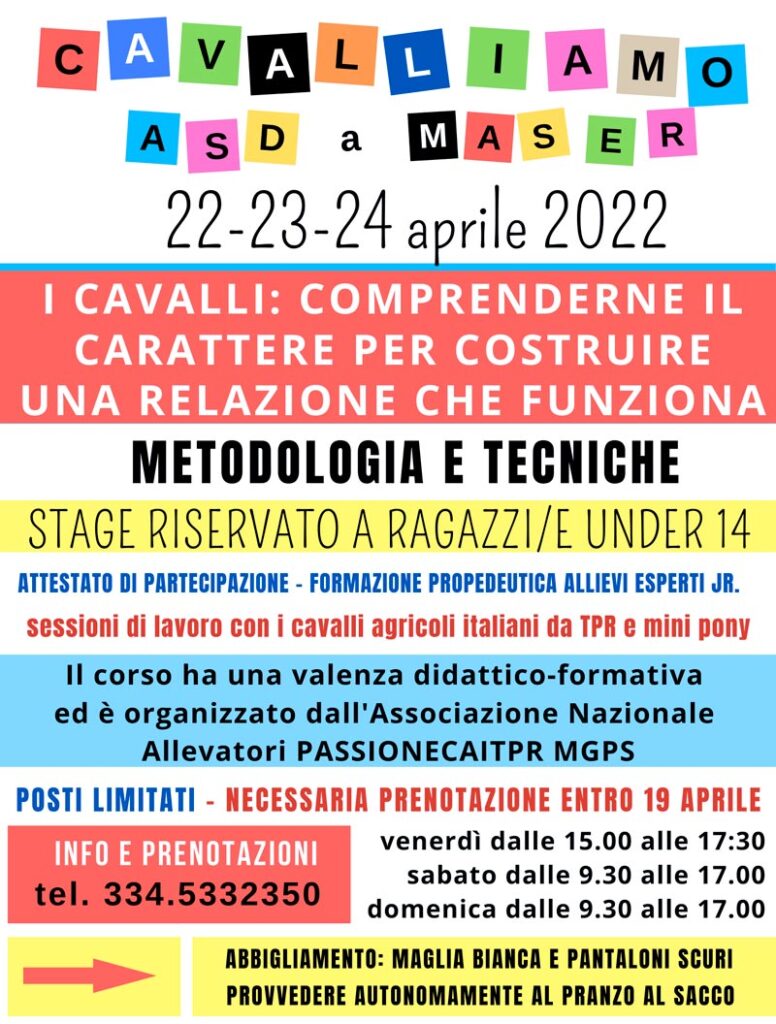 CAVALLIAMO
ASD a MASER

22-23-24 aprile 2022

I CAVALLI: COMPRENDERNE IL CARATTERE PER COSTRUIRE UNA RELAZIONE CHE FUNZIONA

METODOLOGIA E TECNICHE

STAGE RISERVATO A RAGAZZI/E UNDER 14

ATTESTATO DI PARTECIPAZIONE - FORMAZIONE PROPEDEUTICA ALLIEVI ESPERTI JR.

sessioni di lavoro con i cavalli agricoli italiani da TPR e mini pony

Il corso ha una valenza didattico-formativa ed è organizzato dall'Associazione Nazionale Allevatori PASSIONECAITPR MGPS

POSTI LIMITATI - NECESSARIA PRENOTAZIONE ENTRO 19 APRILE

INFO E PRENOTAZIONI
tel. 334.5332350

venerdì dalle 15.00 alle 17:30
sabato dalle 9.30 alle 17.00
domenica dalle 9.30 alle 17.00

ABBIGLIAMENTO: MAGLIA BIANCA E PANTALONI SCURI
PROVVEDERE AUTONOMAMENTE AL PRANZO AL SACCO